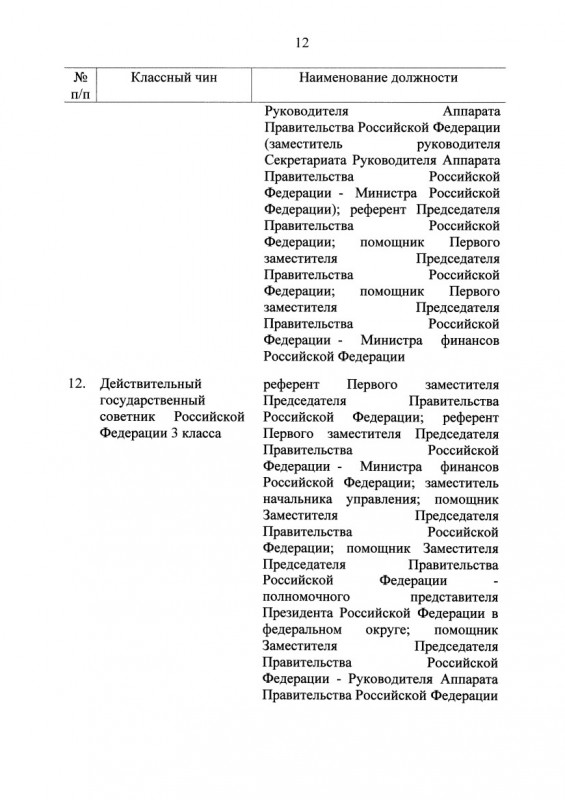 12

| № п/п | Классный чин | Наименование должности |
|---|---|---|
| | | Руководителя Аппарата Правительства Российской Федерации (заместитель руководителя Секретариата Руководителя Аппарата Правительства Российской Федерации - Министра Российской Федерации); референт Председателя Правительства Российской Федерации; помощник Первого заместителя Председателя Правительства Российской Федерации; помощник Первого заместителя Председателя Правительства Российской Федерации - Министра финансов Российской Федерации |
| 12. | Действительный государственный советник Российской Федерации 3 класса | референт Первого заместителя Председателя Правительства Российской Федерации; референт Первого заместителя Председателя Правительства Российской Федерации - Министра финансов Российской Федерации; заместитель начальника управления; помощник Заместителя Председателя Правительства Российской Федерации; помощник Заместителя Председателя Правительства Российской Федерации - полномочного представителя Президента Российской Федерации в федеральном округе; помощник Заместителя Председателя Правительства Российской Федерации - Руководителя Аппарата Правительства Российской Федерации |